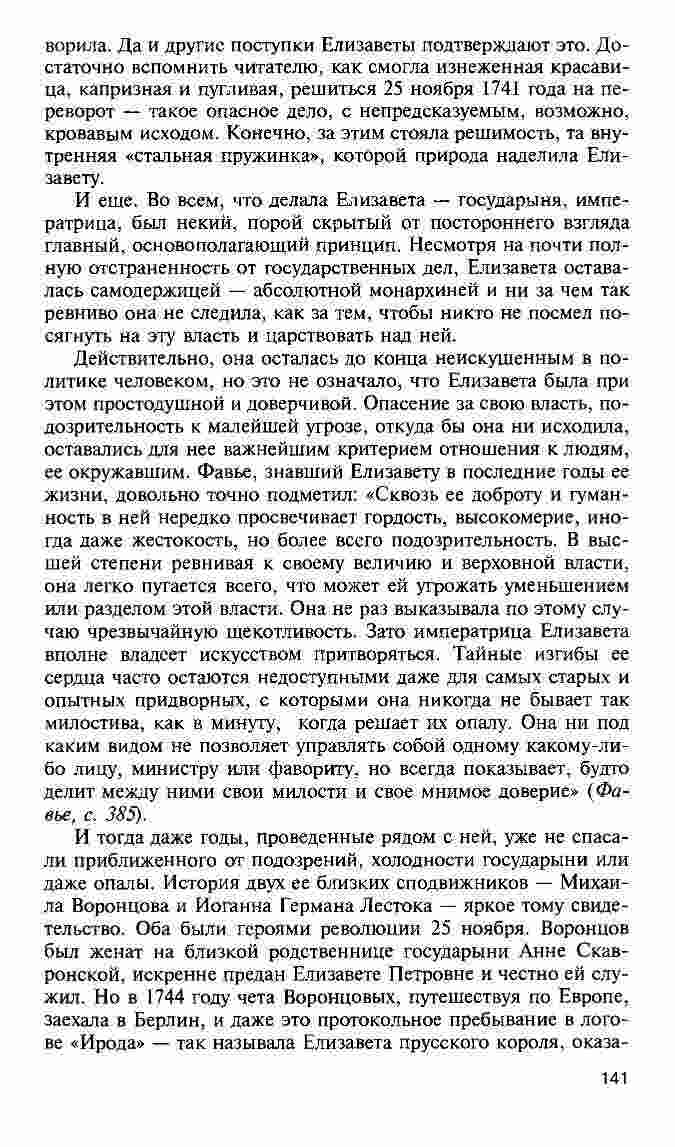 ворила. Да и другие поступки Елизаветы подтверждают это. Достаточно вспомнить читателю, как смогла изнеженная красавица, капризная и пугливая, решиться 25 ноября 1741 года на переворот — такое опасное дело, с непредсказуемым, возможно, кровавым исходом. Конечно, за этим стояла решимость, та внутренняя «стальная пружинка», которой природа наделила Елизавету.

И еще. Во всем, что делала Елизавета — государыня, императрица, был некий, порой скрытый от постороннего взгляда главный, основополагающий принцип. Несмотря на почти полную отстраненность от государственных дел, Елизавета оставалась самодержицей — абсолютной монархиней и ни за чем так ревниво она не следила, как за тем, чтобы никто не посмел посягнуть на эту власть и царствовать над ней.

Действительно, она осталась до конца неискушенным в политике человеком, но это не означало, что Елизавета была при этом простодушной и доверчивой. Опасение за свою власть, подозрительность к малейшей угрозе, откуда бы она ни исходила, оставались для нее важнейшим критерием отношения к людям, ее окружавшим. Фавье, знавший Елизавету в последние годы ее жизни, довольно точно подметил: «Сквозь ее доброту и гуманность в ней нередко просвечивает гордость, высокомерие, иногда даже жестокость, но более всего подозрительность. В высшей степени ревнивая к своему величию и верховной власти, она легко пугается всего, что может ей угрожать уменьшением или разделом этой власти. Она не раз выказывала по этому случаю чрезвычайную щекотливость. Зато императрица Елизавета вполне владеет искусством притворяться. Тайные изгибы ее сердца часто остаются недоступными даже для самых старых и опытных придворных, с которыми она никогда не бывает так милостива, как в минуту, когда решает их опалу. Она ни под каким видом не позволяет управлять собой одному какому-либо лицу, министру или фавориту, но всегда показывает, будто делит между ними свои милости и свое мнимое доверие» (Фавье, с. 385).

И тогда даже годы, проведенные рядом с ней, уже не спасали приближенного от подозрений, холодности государыни или даже опалы. История двух ее близких сподвижников — Михаила Воронцова и Иоганна Германа Лестока — яркое тому свидетельство. Оба были героями революции 25 ноября. Воронцов был женат на близкой родственнице государыни Анне Скавронской, искренне предан Елизавете Петровне и честно ей служил. Но в 1744 году чета Воронцовых, путешествуя по Европе, заехала в Берлин, и даже это протокольное пребывание в логове «Ирода» — так называла Елизавета прусского короля, оказа-

141